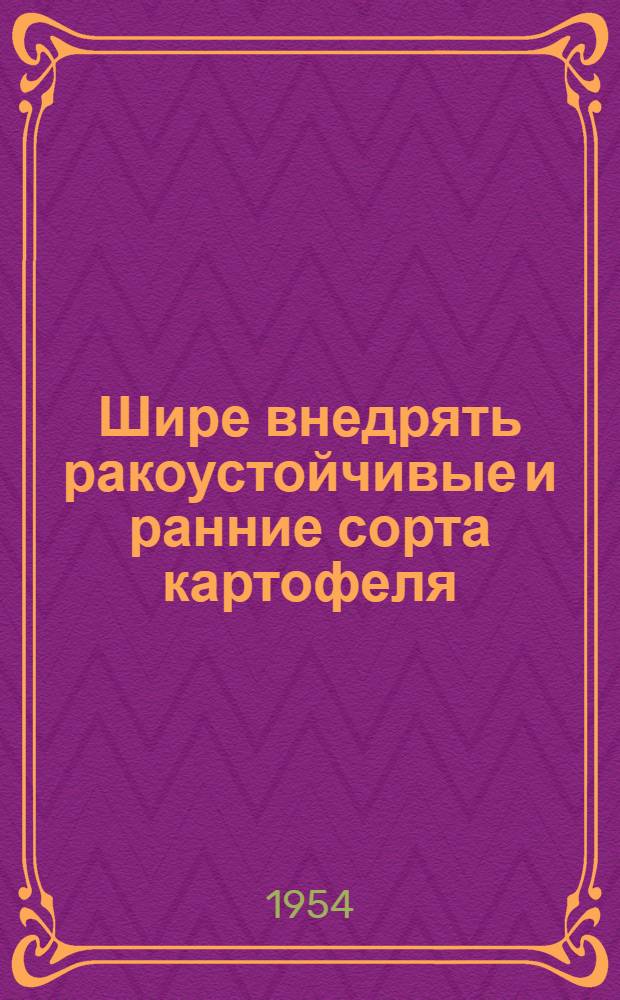 Шире внедрять ракоустойчивые и ранние сорта картофеля

1954